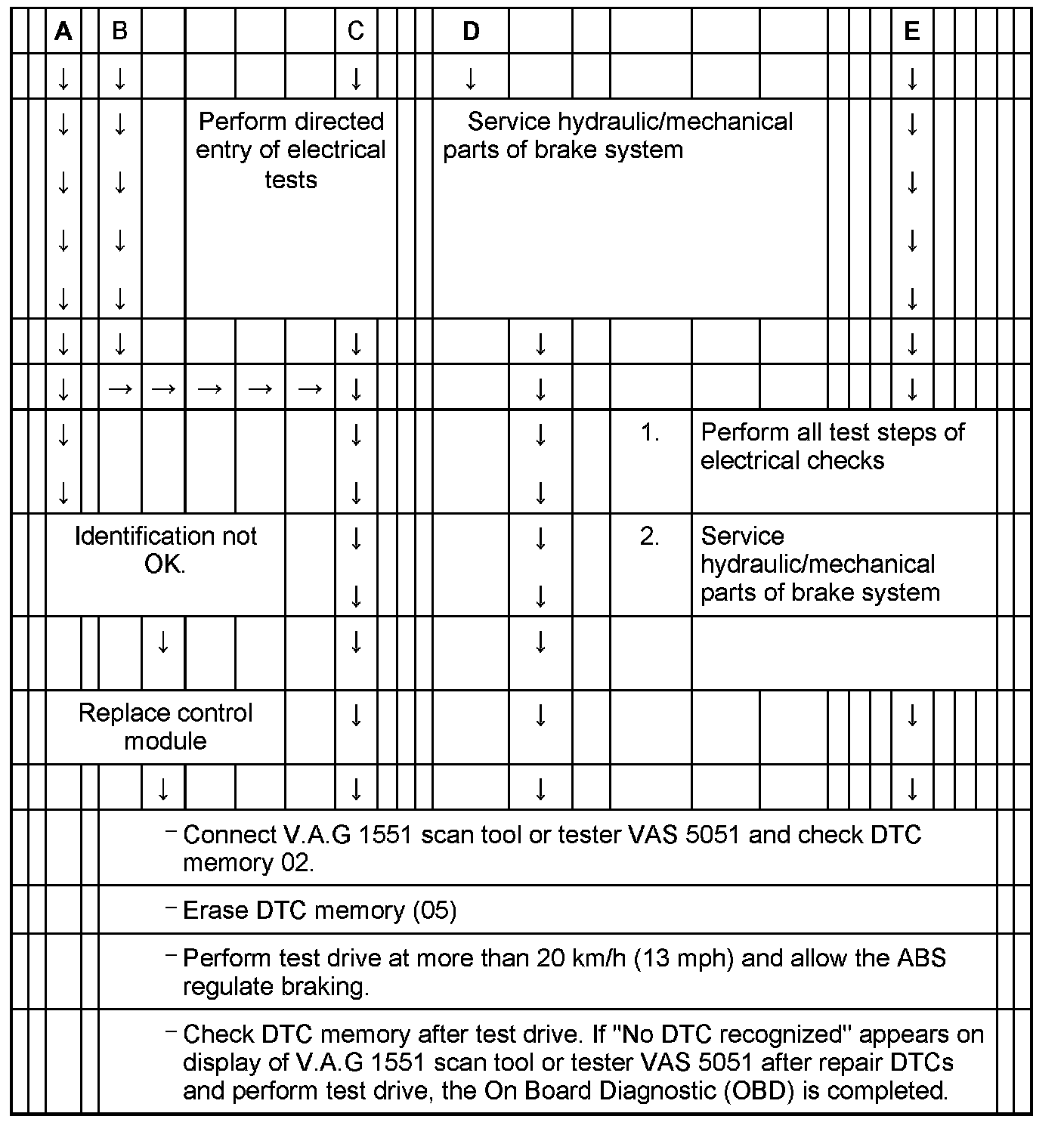 A B C D E

↓ ↓ ↓ ↓ ↓

↓ ↓ Perform directed entry of electrical tests Service hydraulic/mechanical parts of brake system ↓

↓ ↓ ↓

↓ ↓ ↓

↓ ↓ ↓

↓ ↓ ↓ ↓ ↓

↓ → → → → → ↓ ↓ ↓

↓ ↓ ↓ 1. Perform all test steps of electrical checks

↓ ↓ ↓

Identification not OK. ↓ ↓ 2. Service hydraulic/mechanical parts of brake system

↓ ↓

↓ ↓ ↓

Replace control module ↓ ↓ ↓

↓ ↓ ↓ ↓

– Connect V.A.G 1551 scan tool or tester VAS 5051 and check DTC memory 02.

– Erase DTC memory (05)

– Perform test drive at more than 20 km/h (13 mph) and allow the ABS regulate braking.

– Check DTC memory after test drive. If "No DTC recognized" appears on display of V.A.G 1551 scan tool or tester VAS 5051 after repair DTCs and perform test drive, the On Board Diagnostic (OBD) is completed.